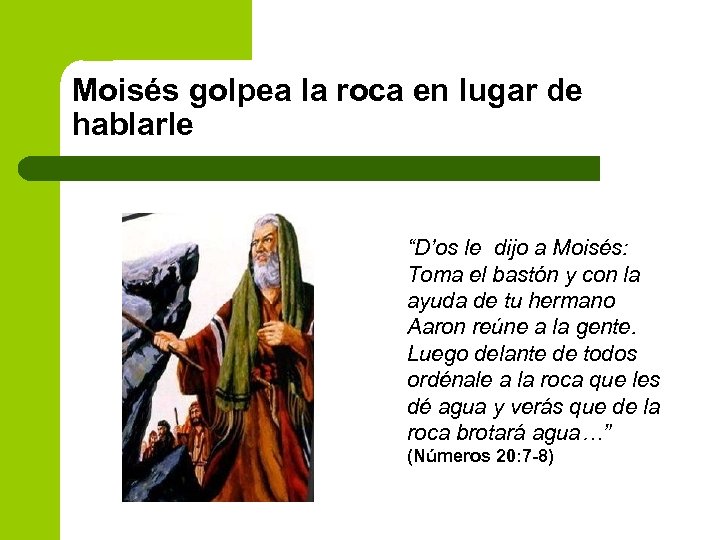 Moisés golpea la roca en lugar de hablarle

“D’os le dijo a Moisés: Toma el bastón y con la ayuda de tu hermano Aaron reúne a la gente. Luego delante de todos ordénale a la roca que les dé agua y verás que de la roca brotará agua…”
(Números 20:7-8)